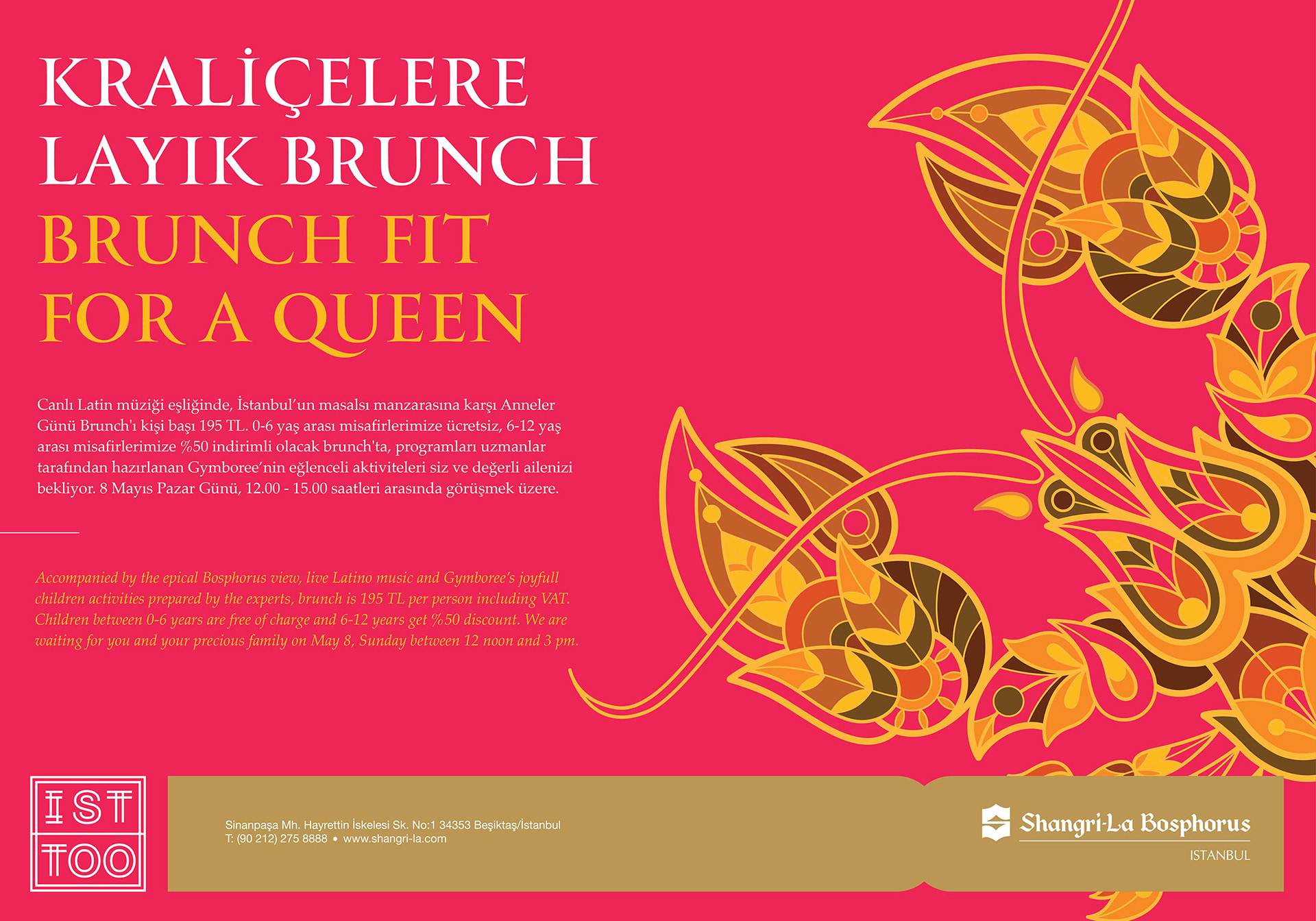 KRALİÇELERE
LAYIK BRUNCH
BRUNCH FIT
FOR A QUEEN

Canlı Latin müziği eşliğinde, İstanbul'un masalsı manzarasına karşı Anneler Günü Brunch'ı kişi başı 195 TL. 0-6 yaş arası misafirlerimize ücretsiz, 6-12 yaş arası misafirlerimize %50 indirimli olacak brunch'ta, programları uzmanlar tarafından hazırlanan Gymboree'nin eğlenceli aktiviteleri siz ve değerli ailenizi bekliyor. 8 Mayıs Pazar Günü, 12.00 - 15.00 saatleri arasında görüşmek üzere.

Accompanied by the epical Bosphorus view, live Latino music and Gymboree's joyfull children activities prepared by the experts, brunch is 195 TL per person including VAT. Children between 0-6 years are free of charge and 6-12 years get %50 discount. We are waiting for you and your precious family on May 8, Sunday between 12 noon and 3 pm.

IST
TOO

Sinanpaşa Mh. Hayrettin İskelesi Sk. No:1 34353 Beşiktaş/İstanbul
T: (90 212) 275 8888 • www.shangri-la.com

Shangri-La Bosphorus
ISTANBUL